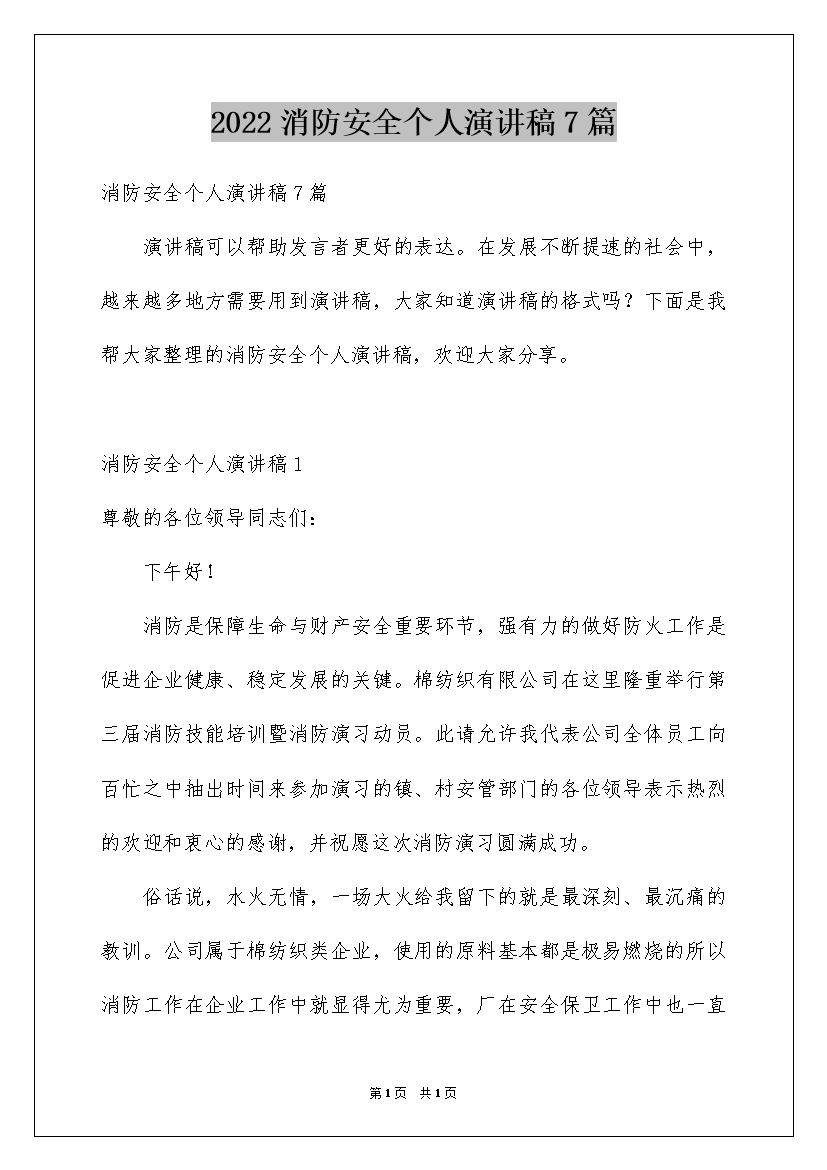 2022 消防安全个人演讲稿 7 篇

消防安全个人演讲稿 7 篇

演讲稿可以帮助发言者更好的表达。在发展不断提速的社会中，越来越多地方需要用到演讲稿，大家知道演讲稿的格式吗？下面是我帮大家整理的消防安全个人演讲稿，欢迎大家分享。

消防安全个人演讲稿 1

尊敬的各位领导同志们：

下午好！

消防是保障生命与财产安全重要环节，强有力的做好防火工作是促进企业健康、稳定发展的关键。棉纺织有限公司在这里隆重举行第三届消防技能培训暨消防演习动员。此请允许我代表公司全体员工向百忙之中抽出时间来参加演习的镇、村安管部门的各位领导表示热烈的欢迎和衷心的感谢，并祝愿这次消防演习圆满成功。

俗话说，水火无情，一场大火给我留下的就是最深刻、最沉痛的教训。公司属于棉纺织类企业，使用的原料基本都是极易燃烧的所以消防工作在企业工作中就显得尤为重要，厂在安全保卫工作中也一直

第 1 页 共 1 页